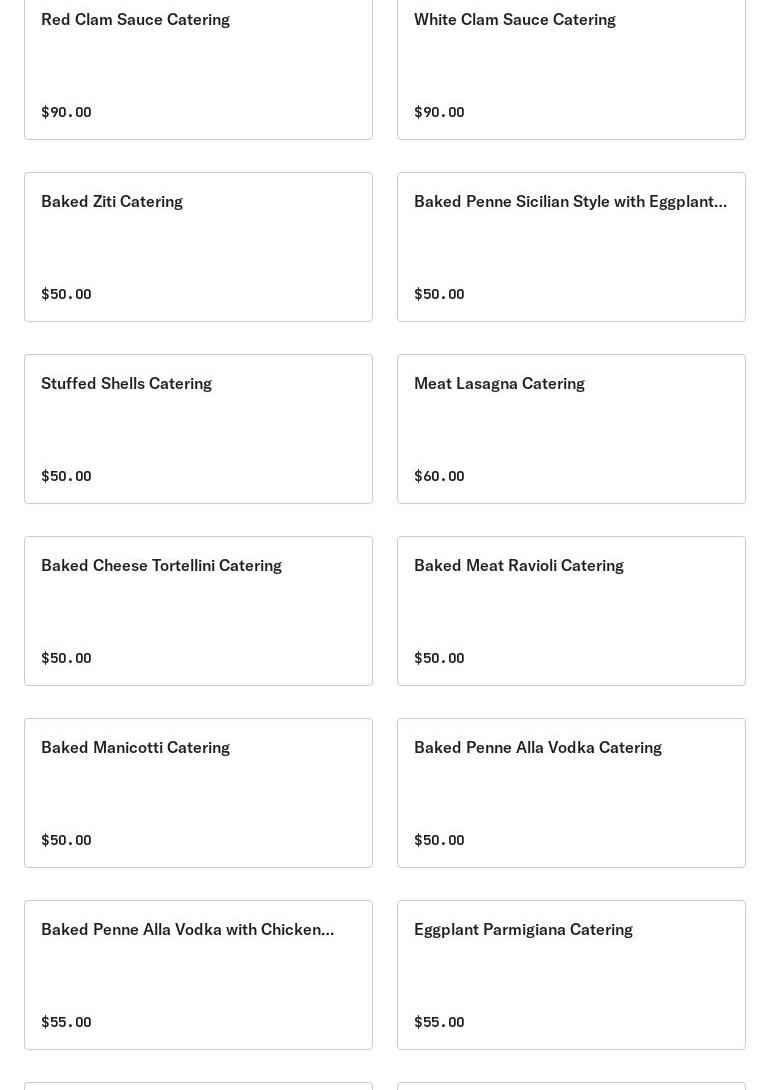 Red Clam Sauce Catering

$90.00

White Clam Sauce Catering

$90.00

Baked Ziti Catering

$50.00

Baked Penne Sicilian Style with Eggplant...

$50.00

Stuffed Shells Catering

$50.00

Meat Lasagna Catering

$60.00

Baked Cheese Tortellini Catering

$50.00

Baked Meat Ravioli Catering

$50.00

Baked Manicotti Catering

$50.00

Baked Penne Alla Vodka Catering

$50.00

Baked Penne Alla Vodka with Chicken...

$55.00

Eggplant Parmigiana Catering

$55.00